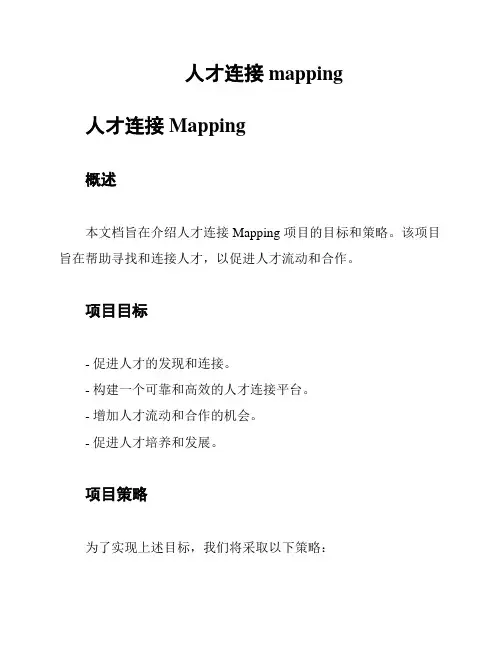 人才连接 mapping

人才连接 Mapping

概述

本文档旨在介绍人才连接 Mapping 项目的目标和策略。该项目旨在帮助寻找和连接人才，以促进人才流动和合作。

项目目标

- 促进人才的发现和连接。
- 构建一个可靠和高效的人才连接平台。
- 增加人才流动和合作的机会。
- 促进人才培养和发展。

项目策略

为了实现上述目标，我们将采取以下策略：